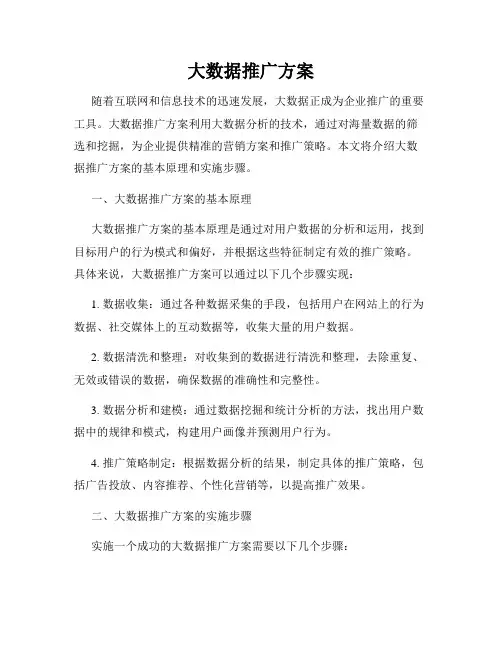 大数据推广方案

随着互联网和信息技术的迅速发展，大数据正成为企业推广的重要工具。大数据推广方案利用大数据分析的技术，通过对海量数据的筛选和挖掘，为企业提供精准的营销方案和推广策略。本文将介绍大数据推广方案的基本原理和实施步骤。

一、大数据推广方案的基本原理

大数据推广方案的基本原理是通过对用户数据的分析和运用，找到目标用户的行为模式和偏好，并根据这些特征制定有效的推广策略。具体来说，大数据推广方案可以通过以下几个步骤实现：

1. 数据收集：通过各种数据采集的手段，包括用户在网站上的行为数据、社交媒体上的互动数据等，收集大量的用户数据。

2. 数据清洗和整理：对收集到的数据进行清洗和整理，去除重复、无效或错误的数据，确保数据的准确性和完整性。

3. 数据分析和建模：通过数据挖掘和统计分析的方法，找出用户数据中的规律和模式，构建用户画像并预测用户行为。

4. 推广策略制定：根据数据分析的结果，制定具体的推广策略，包括广告投放、内容推荐、个性化营销等，以提高推广效果。

二、大数据推广方案的实施步骤

实施一个成功的大数据推广方案需要以下几个步骤：